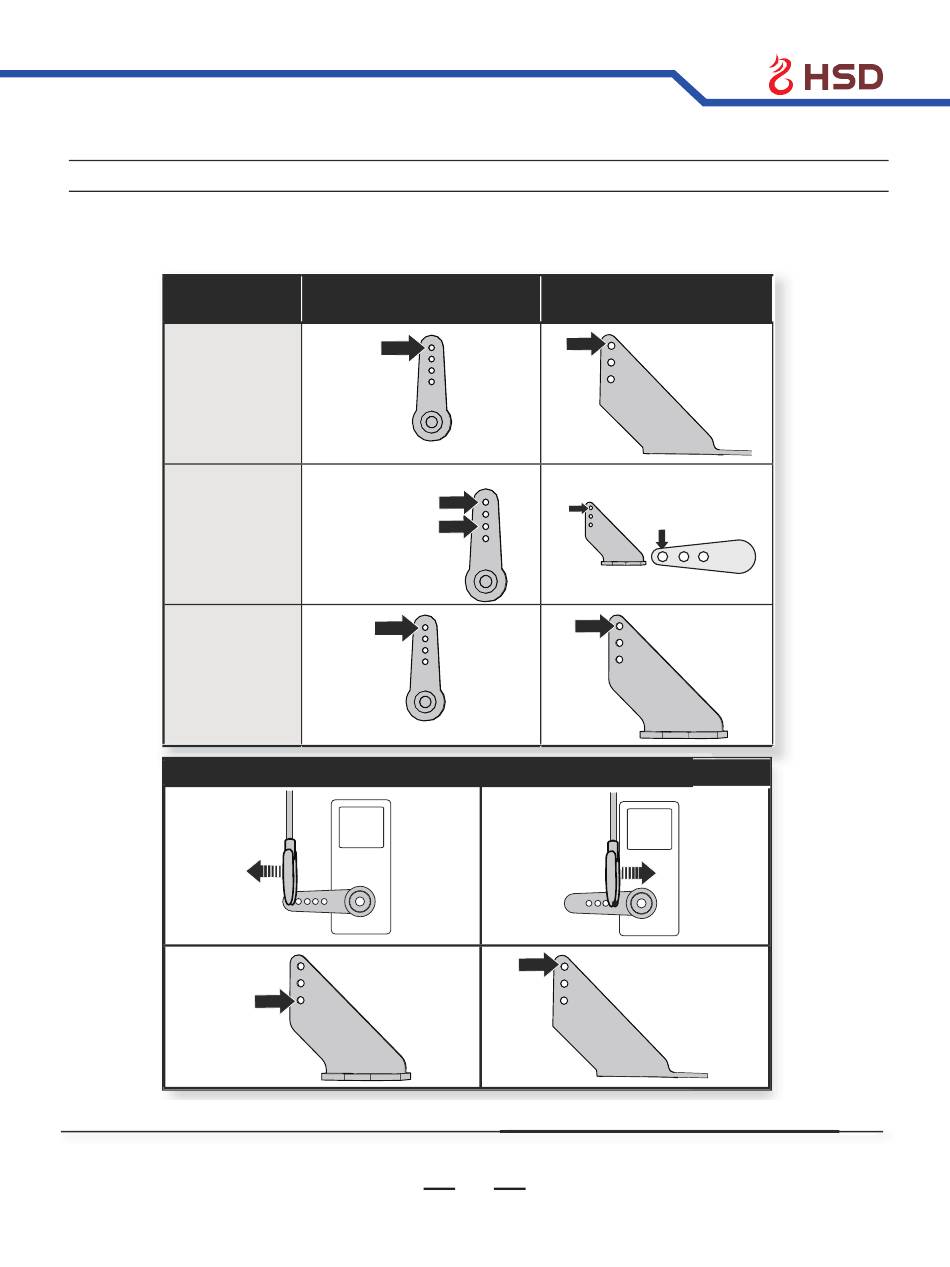 HSD